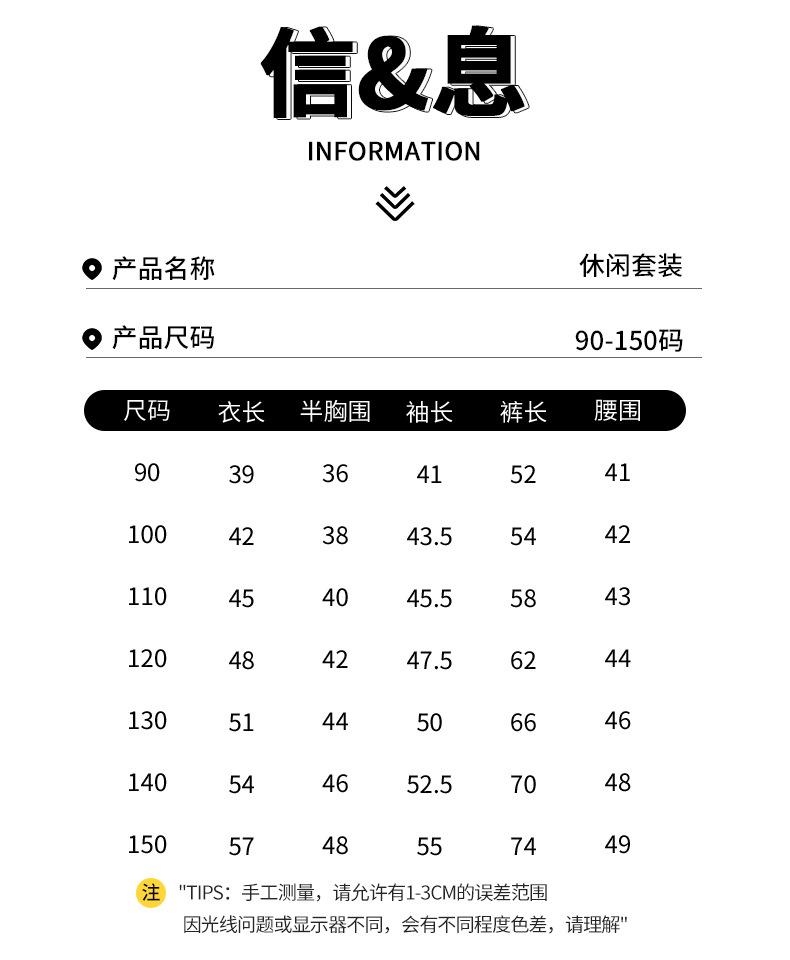 信&息
INFORMATION

产品名称 休闲套装

产品尺码 90-150码

| 尺码 | 衣长 | 半胸围 | 袖长 | 裤长 | 腰围 |
|---|---|---|---|---|---|
| 90 | 39 | 36 | 41 | 52 | 41 |
| 100 | 42 | 38 | 43.5 | 54 | 42 |
| 110 | 45 | 40 | 45.5 | 58 | 43 |
| 120 | 48 | 42 | 47.5 | 62 | 44 |
| 130 | 51 | 44 | 50 | 66 | 46 |
| 140 | 54 | 46 | 52.5 | 70 | 48 |
| 150 | 57 | 48 | 55 | 74 | 49 |

注 "TIPS：手工测量，请允许有1-3CM的误差范围
因光线问题或显示器不同，会有不同程度色差，请理解"